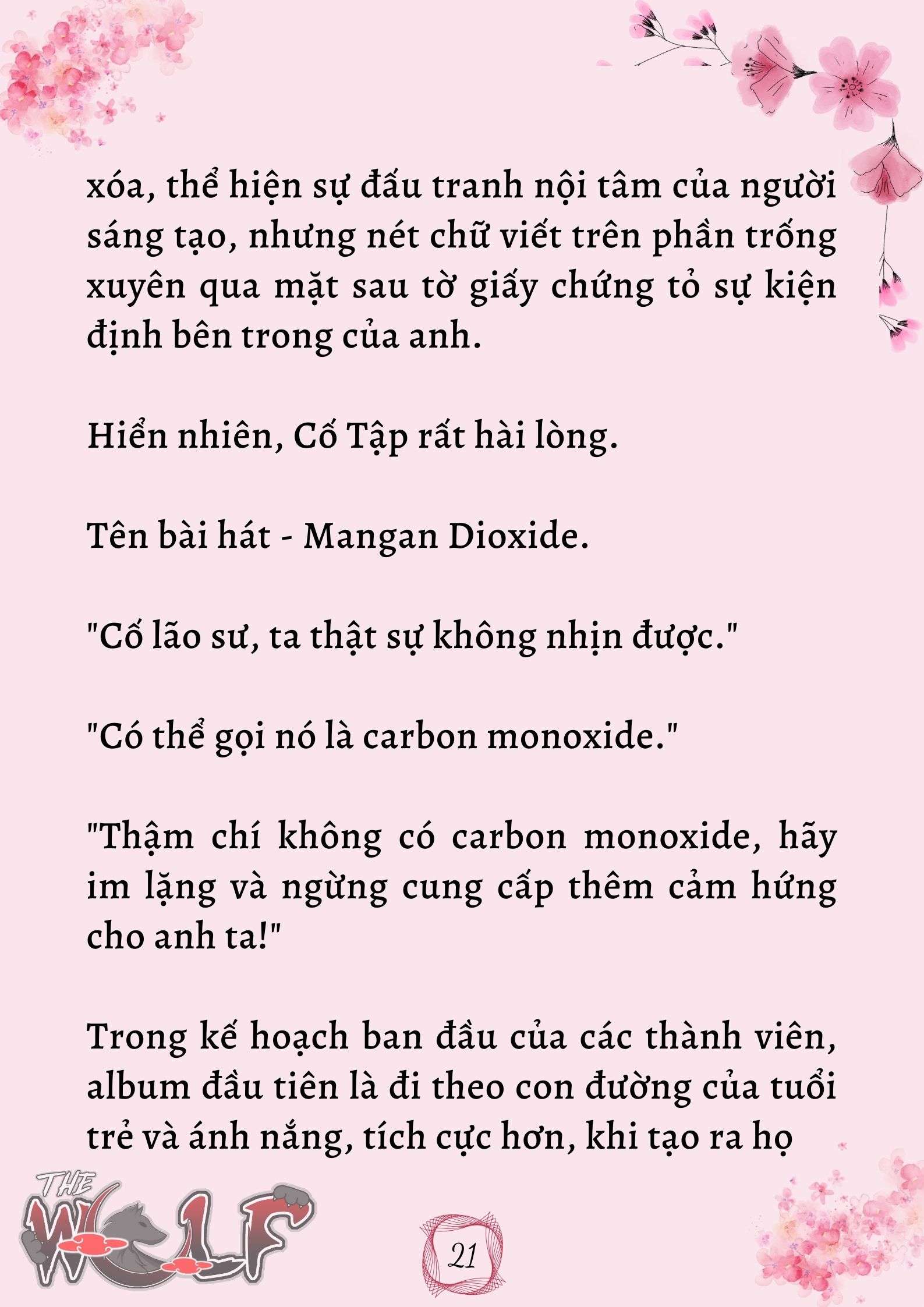 xóa, thể hiện sự đấu tranh nội tâm của người sáng tạo, nhưng nét chữ viết trên phần trống xuyên qua mặt sau tờ giấy chứng tỏ sự kiện định bên trong của anh.

Hiển nhiên, Cố Tập rất hài lòng.

Tên bài hát - Mangan Dioxide.

"Cố lão sư, ta thật sự không nhịn được."

"Có thể gọi nó là carbon monoxide."

"Thậm chí không có carbon monoxide, hãy im lặng và ngừng cung cấp thêm cảm hứng cho anh ta!"

Trong kế hoạch ban đầu của các thành viên, album đầu tiên là đi theo con đường của tuổi trẻ và ánh nắng, tích cực hơn, khi tạo ra họ

THE WOLF

21